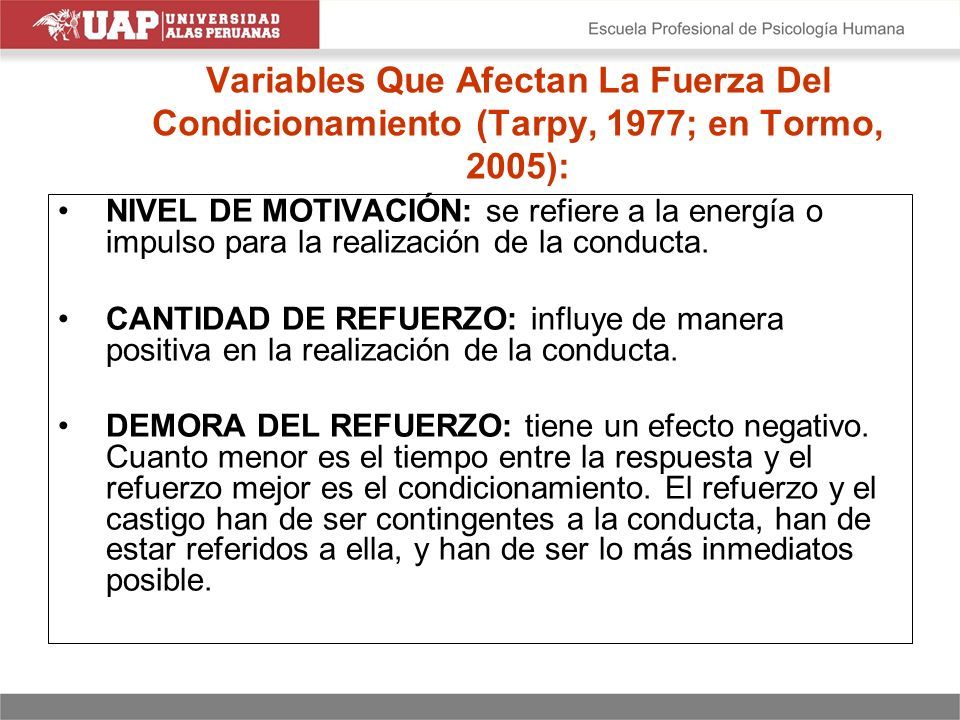 UAP UNIVERSIDAD ALAS PERUANAS

Escuela Profesional de Psicología Humana

Variables Que Afectan La Fuerza Del Condicionamiento (Tarpy, 1977; en Tormo, 2005):

• NIVEL DE MOTIVACIÓN: se refiere a la energía o impulso para la realización de la conducta.

• CANTIDAD DE REFUERZO: influye de manera positiva en la realización de la conducta.

• DEMORA DEL REFUERZO: tiene un efecto negativo. Cuanto menor es el tiempo entre la respuesta y el refuerzo mejor es el condicionamiento. El refuerzo y el castigo han de ser contingentes a la conducta, han de estar referidos a ella, y han de ser lo más inmediatos posible.